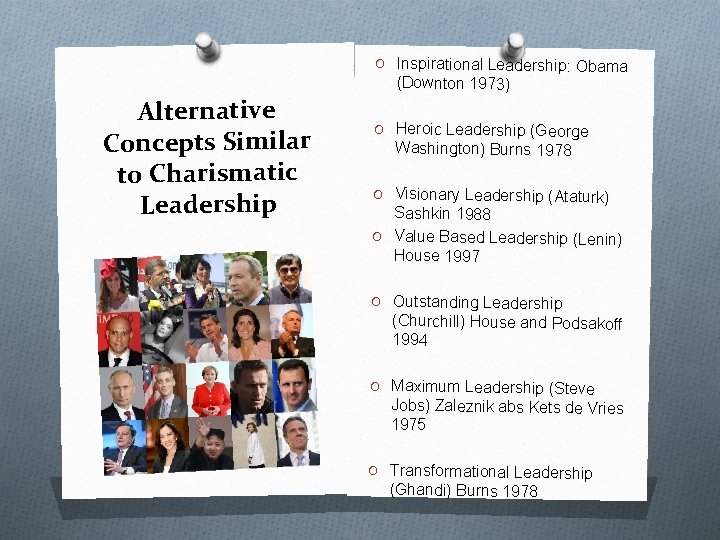 Alternative Concepts Similar to Charismatic Leadership

O Inspirational Leadership: Obama (Downton 1973)

O Heroic Leadership (George Washington) Burns 1978

O Visionary Leadership (Ataturk) Sashkin 1988

O Value Based Leadership (Lenin) House 1997

O Outstanding Leadership (Churchill) House and Podsakoff 1994

O Maximum Leadership (Steve Jobs) Zaleznik abs Kets de Vries 1975

O Transformational Leadership (Ghandi) Burns 1978